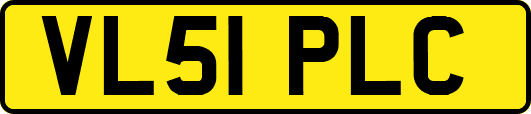 VL51 PLC